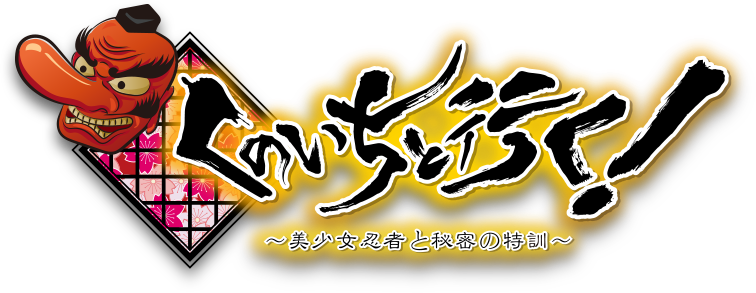 くのいちと行く!
～美少女忍者と秘密の特訓～